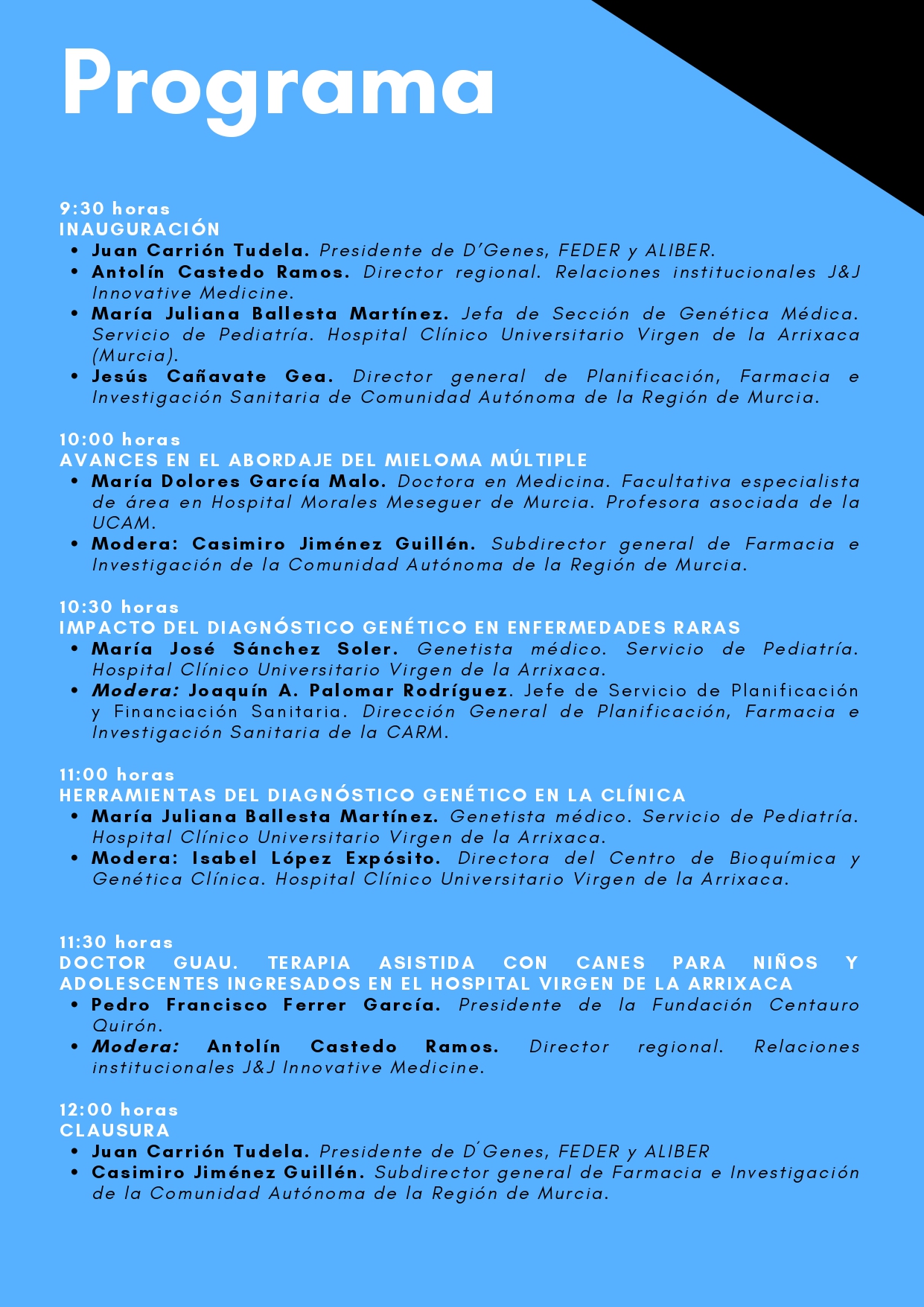 Programa

9:30 horas
INAUGURACIÓN
• Juan Carrión Tudela. Presidente de D'Genes, FEDER y ALIBER.
• Antolín Castedo Ramos. Director regional. Relaciones institucionales J&J Innovative Medicine.
• María Juliana Ballesta Martínez. Jefa de Sección de Genética Médica. Servicio de Pediatría. Hospital Clínico Universitario Virgen de la Arrixaca (Murcia).
• Jesús Cañavate Gea. Director general de Planificación, Farmacia e Investigación Sanitaria de Comunidad Autónoma de la Región de Murcia.

10:00 horas
AVANCES EN EL ABORDAJE DEL MIELOMA MÚLTIPLE
• María Dolores García Malo. Doctora en Medicina. Facultativa especialista de área en Hospital Morales Meseguer de Murcia. Profesora asociada de la UCAM.
• Modera: Casimiro Jiménez Guillén. Subdirector general de Farmacia e Investigación de la Comunidad Autónoma de la Región de Murcia.

10:30 horas
IMPACTO DEL DIAGNÓSTICO GENÉTICO EN ENFERMEDADES RARAS
• María José Sánchez Soler. Genetista médico. Servicio de Pediatría. Hospital Clínico Universitario Virgen de la Arrixaca.
• Modera: Joaquín A. Palomar Rodríguez. Jefe de Servicio de Planificación y Financiación Sanitaria. Dirección General de Planificación, Farmacia e Investigación Sanitaria de la CARM.

11:00 horas
HERRAMIENTAS DEL DIAGNÓSTICO GENÉTICO EN LA CLÍNICA
• María Juliana Ballesta Martínez. Genetista médico. Servicio de Pediatría. Hospital Clínico Universitario Virgen de la Arrixaca.
• Modera: Isabel López Expósito. Directora del Centro de Bioquímica y Genética Clínica. Hospital Clínico Universitario Virgen de la Arrixaca.

11:30 horas
DOCTOR GUAU. TERAPIA ASISTIDA CON CANES PARA NIÑOS Y ADOLESCENTES INGRESADOS EN EL HOSPITAL VIRGEN DE LA ARRIXACA
• Pedro Francisco Ferrer García. Presidente de la Fundación Centauro Quirón.
• Modera: Antolín Castedo Ramos. Director regional. Relaciones institucionales J&J Innovative Medicine.

12:00 horas
CLAUSURA
• Juan Carrión Tudela. Presidente de D´Genes, FEDER y ALIBER
• Casimiro Jiménez Guillén. Subdirector general de Farmacia e Investigación de la Comunidad Autónoma de la Región de Murcia.